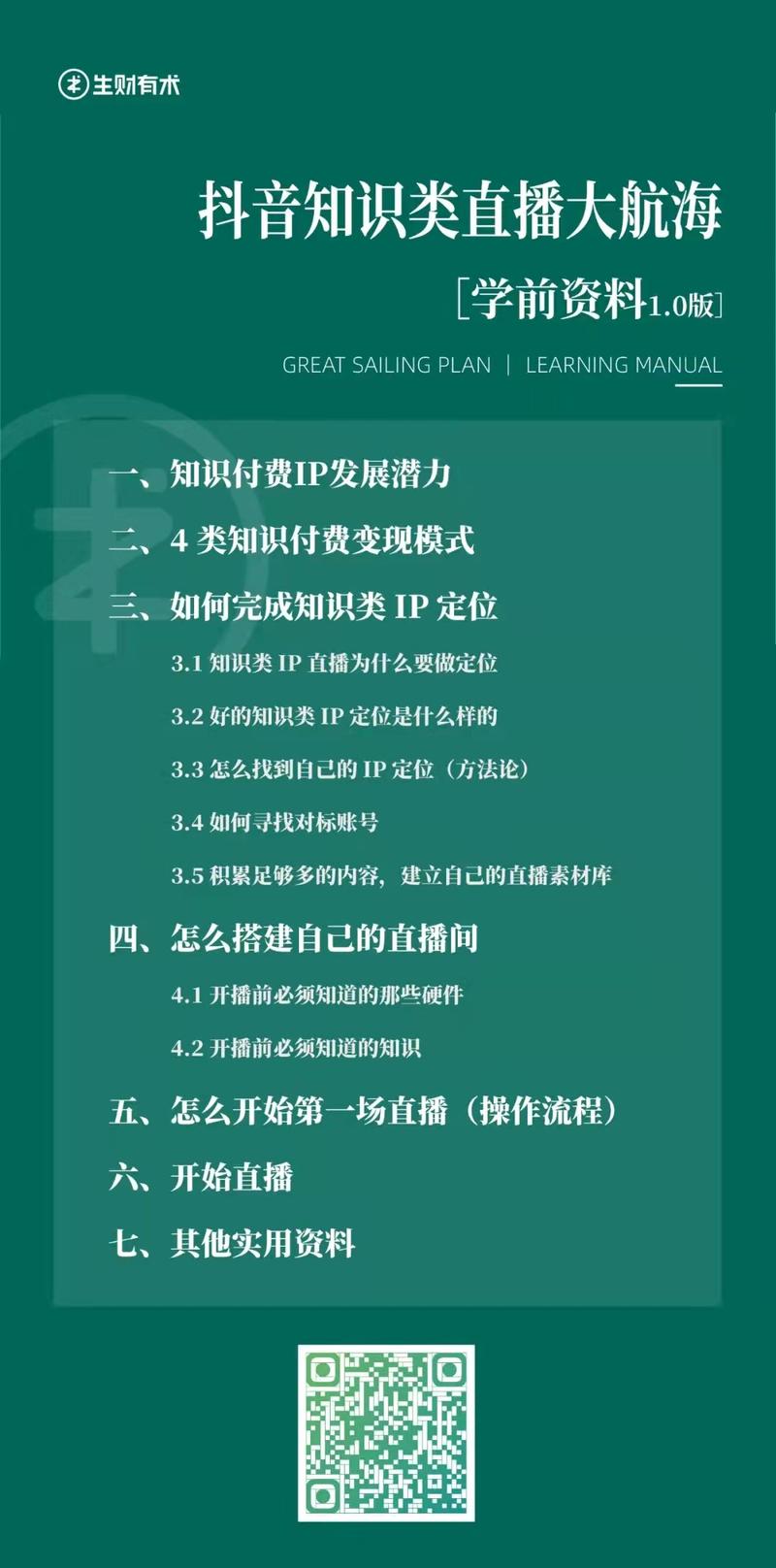 生财有术

抖音知识类直播大航海

[学前资料1.0版]

GREAT SAILING PLAN | LEARNING MANUAL

一、知识付费IP发展潜力

二、4 类知识付费变现模式

三、如何完成知识类 IP 定位

3.1 知识类 IP 直播为什么要做定位

3.2 好的知识类 IP 定位是什么样的

3.3 怎么找到自己的 IP 定位（方法论）

3.4 如何寻找对标账号

3.5 积累足够多的内容，建立自己的直播素材库

四、怎么搭建自己的直播间

4.1 开播前必须知道的那些硬件

4.2 开播前必须知道的知识

五、怎么开始第一场直播（操作流程）

六、开始直播

七、其他实用资料